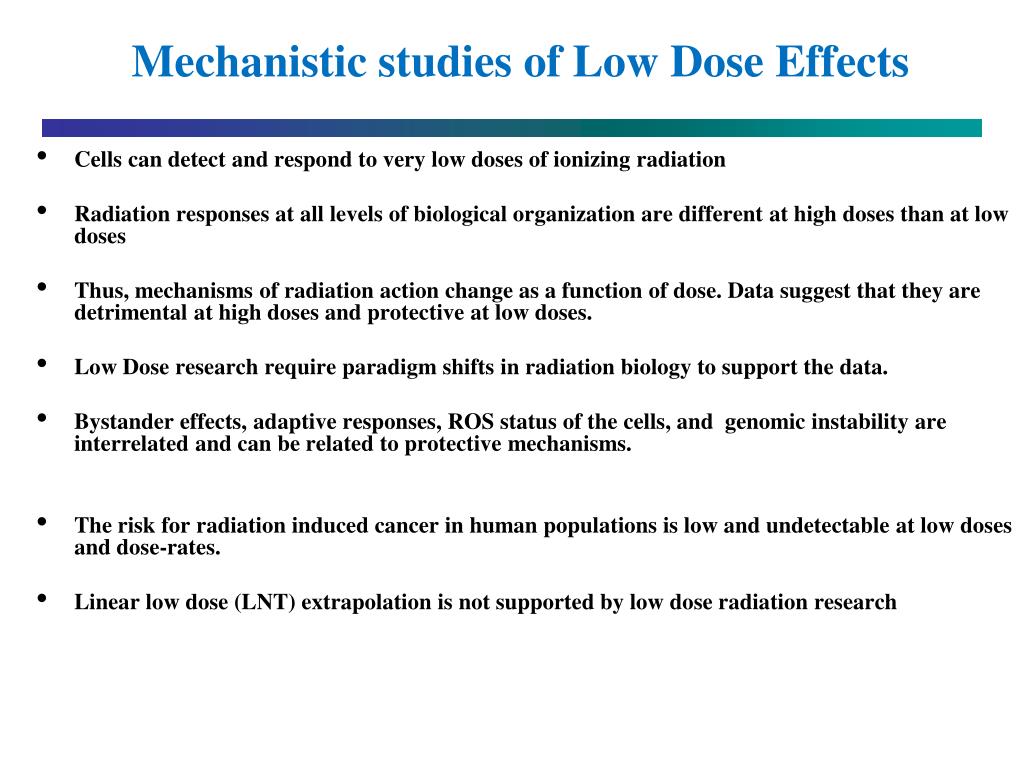 Mechanistic studies of Low Dose Effects

• Cells can detect and respond to very low doses of ionizing radiation

• Radiation responses at all levels of biological organization are different at high doses than at low doses

• Thus, mechanisms of radiation action change as a function of dose. Data suggest that they are detrimental at high doses and protective at low doses.

• Low Dose research require paradigm shifts in radiation biology to support the data.

• Bystander effects, adaptive responses, ROS status of the cells, and genomic instability are interrelated and can be related to protective mechanisms.

• The risk for radiation induced cancer in human populations is low and undetectable at low doses and dose-rates.

• Linear low dose (LNT) extrapolation is not supported by low dose radiation research